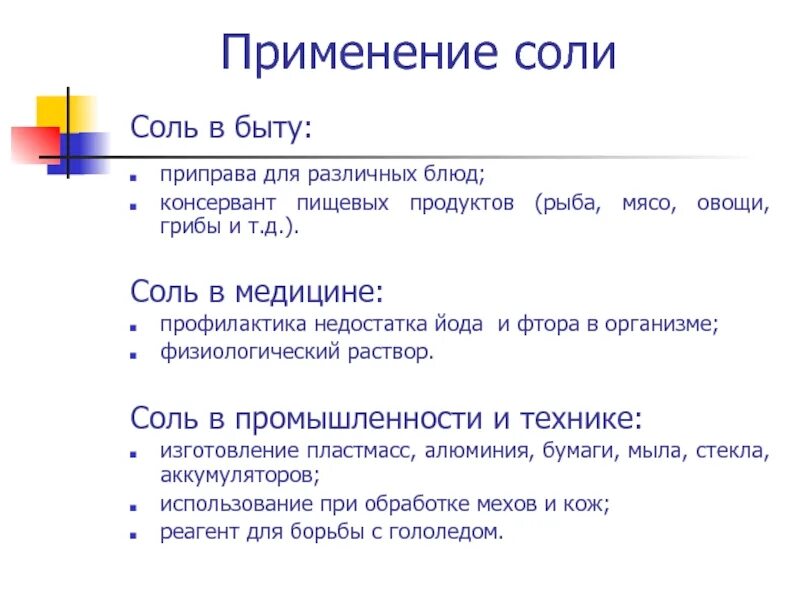 Применение соли

Соль в быту:

- приправа для различных блюд;
- консервант пищевых продуктов (рыба, мясо, овощи, грибы и т.д.).

Соль в медицине:

- профилактика недостатка йода и фтора в организме;
- физиологический раствор.

Соль в промышленности и технике:

- изготовление пластмасс, алюминия, бумаги, мыла, стекла, аккумуляторов;
- использование при обработке мехов и кож;
- реагент для борьбы с гололедом.